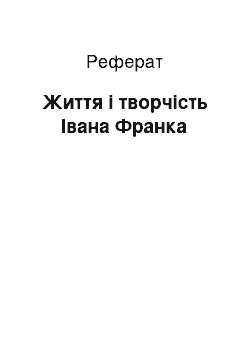 Реферат

Життя і творчість Івана Франка